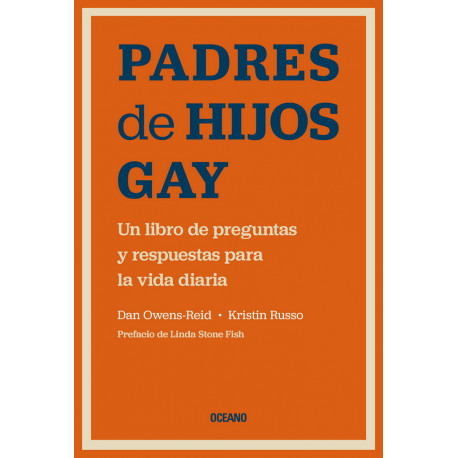 PADRES de HIJOS GAY

Un libro de preguntas y respuestas para la vida diaria

Dan Owens-Reid • Kristin Russo

Prefacio de Linda Stone Fish

OCEANO